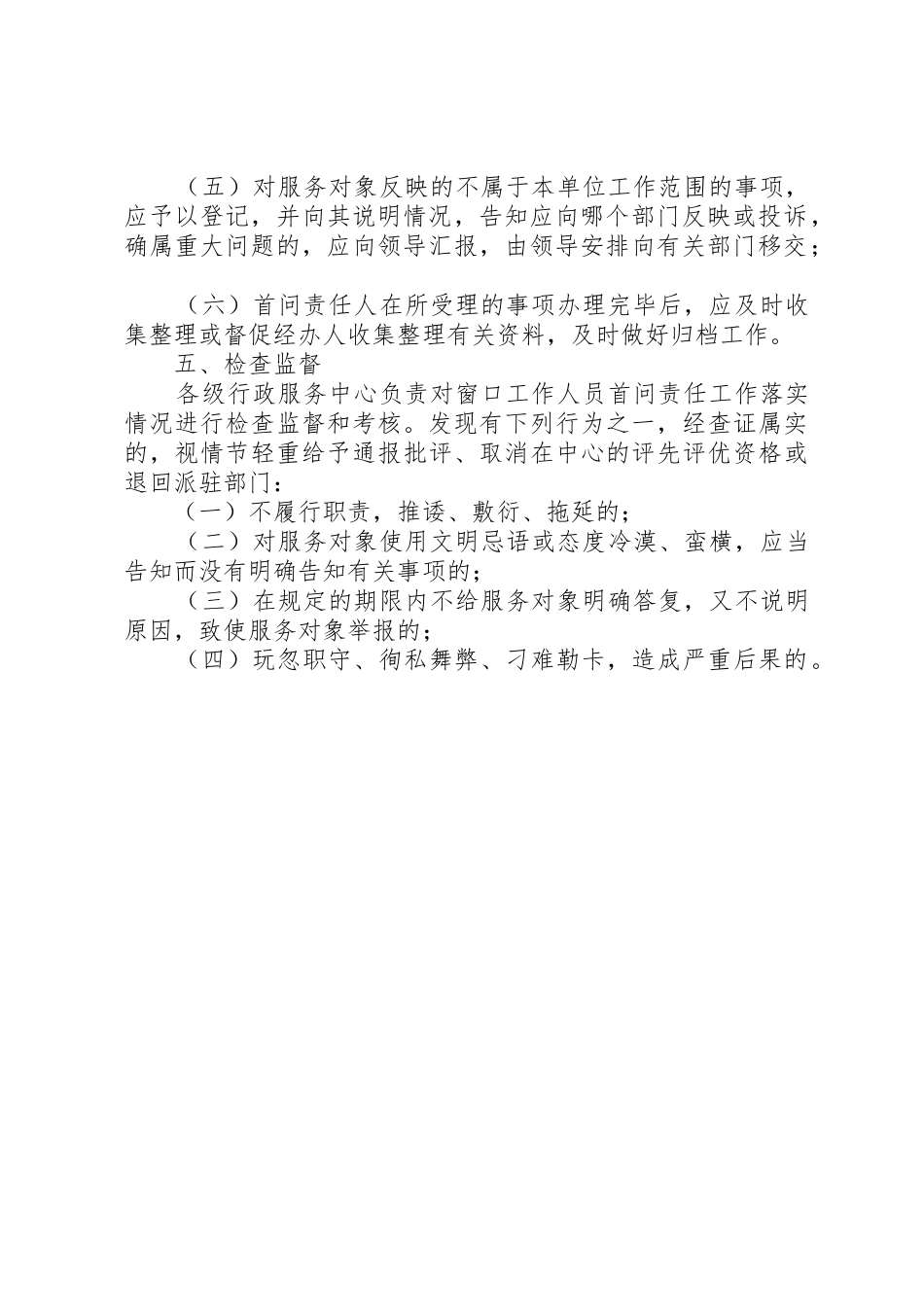 （五）对服务对象反映的不属于本单位工作范围的事项，应予以登记，并向其说明情况，告知应向哪个部门反映或投诉，确属重大问题的，应向领导汇报，由领导安排向有关部门移交；

（六）首问责任人在所受理的事项办理完毕后，应及时收集整理或督促经办人收集整理有关资料，及时做好归档工作。

五、检查监督

各级行政服务中心负责对窗口工作人员首问责任工作落实情况进行检查监督和考核。发现有下列行为之一，经查证属实的，视情节轻重给予通报批评、取消在中心的评先评优资格或退回派驻部门：

（一）不履行职责，推诿、敷衍、拖延的；

（二）对服务对象使用文明忌语或态度冷漠、蛮横，应当告知而没有明确告知有关事项的；

（三）在规定的期限内不给服务对象明确答复，又不说明原因，致使服务对象举报的；

（四）玩忽职守、徇私舞弊、刁难勒卡，造成严重后果的。